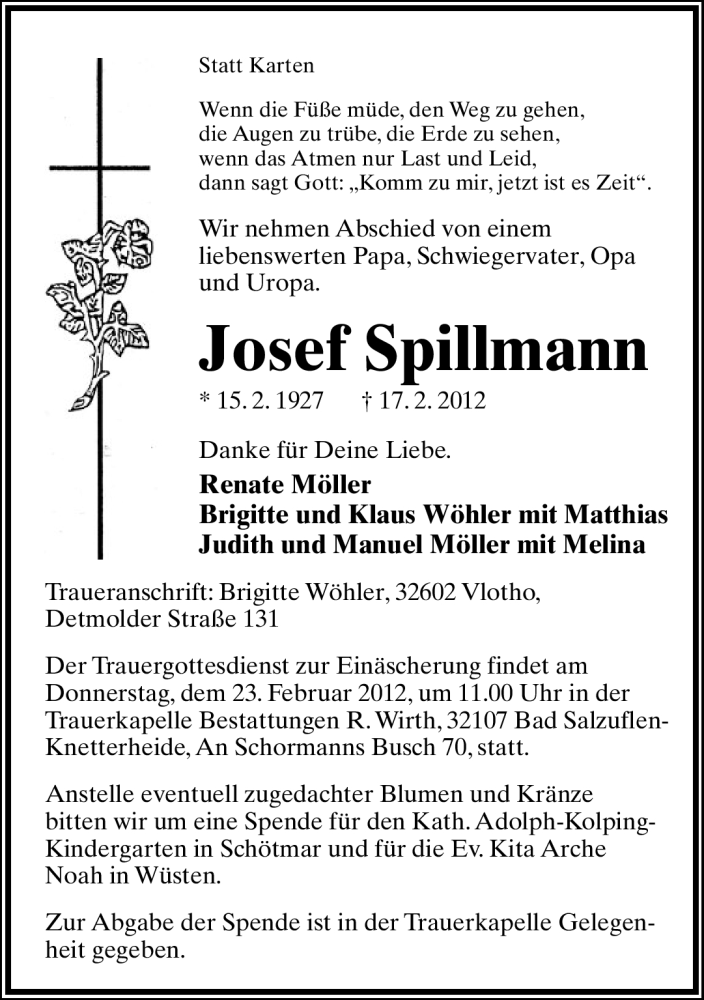 Statt Karten

Wenn die Füße müde, den Weg zu gehen,
die Augen zu trübe, die Erde zu sehen,
wenn das Atmen nur Last und Leid,
dann sagt Gott: „Komm zu mir, jetzt ist es Zeit“.

Wir nehmen Abschied von einem liebenswerten Papa, Schwiegervater, Opa und Uropa.

Josef Spillmann

* 15. 2. 1927 † 17. 2. 2012

Danke für Deine Liebe.

Renate Möller
Brigitte und Klaus Wöhler mit Matthias
Judith und Manuel Möller mit Melina

Traueranschrift: Brigitte Wöhler, 32602 Vlotho, Detmolder Straße 131

Der Trauergottesdienst zur Einäscherung findet am Donnerstag, dem 23. Februar 2012, um 11.00 Uhr in der Trauerkapelle Bestattungen R. Wirth, 32107 Bad Salzuflen-Knetterheide, An Schormanns Busch 70, statt.

Anstelle eventuell zugedachter Blumen und Kränze bitten wir um eine Spende für den Kath. Adolph-Kolping-Kindergarten in Schötmar und für die Ev. Kita Arche Noah in Wüsten.

Zur Abgabe der Spende ist in der Trauerkapelle Gelegenheit gegeben.